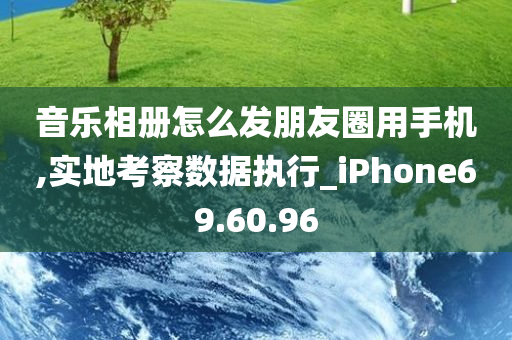 音乐相册怎么发朋友圈用手机,实地考察数据执行_iPhone69.60.96